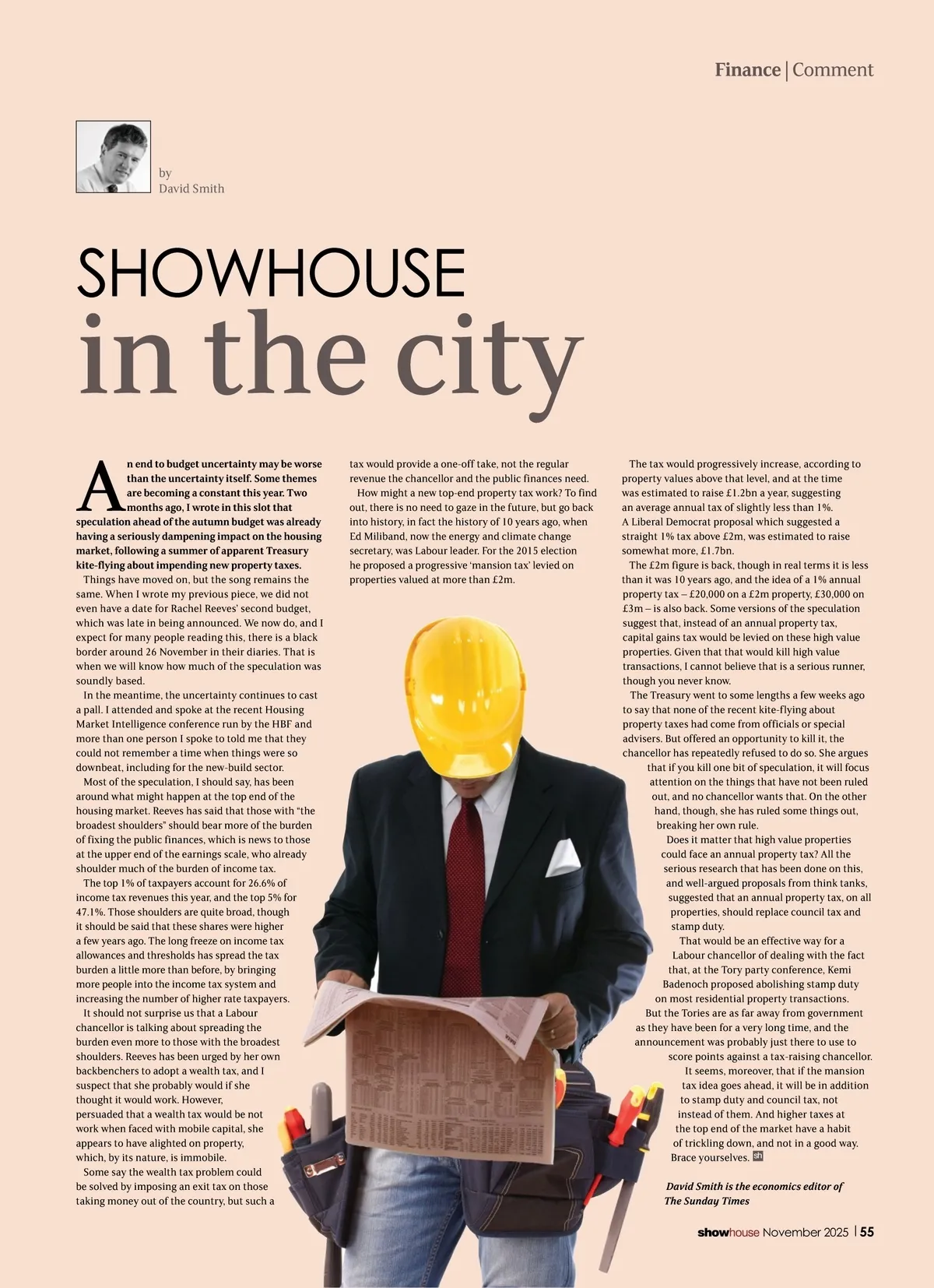 Finance | Comment

by
David Smith

SHOWHOUSE
in the city

An end to budget uncertainty may be worse than the uncertainty itself. Some themes are becoming a constant this year. Two months ago, I wrote in this slot that speculation ahead of the autumn budget was already having a seriously dampening impact on the housing market, following a summer of apparent Treasury kite-flying about impending new property taxes.

Things have moved on, but the song remains the same. When I wrote my previous piece, we did not even have a date for Rachel Reeves' second budget, which was late in being announced. We now do, and I expect for many people reading this, there is a black border around 26 November in their diaries. That is when we will know how much of the speculation was soundly based.

In the meantime, the uncertainty continues to cast a pall. I attended and spoke at the recent Housing Market Intelligence conference run by the HBF and more than one person I spoke to told me that they could not remember a time when things were so downbeat, including for the new-build sector.

Most of the speculation, I should say, has been around what might happen at the top end of the housing market. Reeves has said that those with "the broadest shoulders" should bear more of the burden of fixing the public finances, which is news to those at the upper end of the earnings scale, who already shoulder much of the burden of income tax.

The top 1% of taxpayers account for 26.6% of income tax revenues this year, and the top 5% for 47.1%. Those shoulders are quite broad, though it should be said that these shares were higher a few years ago. The long freeze on income tax allowances and thresholds has spread the tax burden a little more than before, by bringing more people into the income tax system and increasing the number of higher rate taxpayers.

It should not surprise us that a Labour chancellor is talking about spreading the burden even more to those with the broadest shoulders. Reeves has been urged by her own backbenchers to adopt a wealth tax, and I suspect that she probably would if she thought it would work. However, persuaded that a wealth tax would be not work when faced with mobile capital, she appears to have alighted on property, which, by its nature, is immobile.

Some say the wealth tax problem could be solved by imposing an exit tax on those taking money out of the country, but such a tax would provide a one-off take, not the regular revenue the chancellor and the public finances need.

How might a new top-end property tax work? To find out, there is no need to gaze in the future, but go back into history, in fact the history of 10 years ago, when Ed Miliband, now the energy and climate change secretary, was Labour leader. For the 2015 election he proposed a progressive 'mansion tax' levied on properties valued at more than £2m.

The tax would progressively increase, according to property values above that level, and at the time was estimated to raise £1.2bn a year, suggesting an average annual tax of slightly less than 1%. A Liberal Democrat proposal which suggested a straight 1% tax above £2m, was estimated to raise somewhat more, £1.7bn.

The £2m figure is back, though in real terms it is less than it was 10 years ago, and the idea of a 1% annual property tax – £20,000 on a £2m property, £30,000 on £3m – is also back. Some versions of the speculation suggest that, instead of an annual property tax, capital gains tax would be levied on these high value properties. Given that that would kill high value transactions, I cannot believe that is a serious runner, though you never know.

The Treasury went to some lengths a few weeks ago to say that none of the recent kite-flying about property taxes had come from officials or special advisers. But offered an opportunity to kill it, the chancellor has repeatedly refused to do so. She argues that if you kill one bit of speculation, it will focus attention on the things that have not been ruled out, and no chancellor wants that. On the other hand, though, she has ruled some things out, breaking her own rule.

Does it matter that high value properties could face an annual property tax? All the serious research that has been done on this, and well-argued proposals from think tanks, suggested that an annual property tax, on all properties, should replace council tax and stamp duty.

That would be an effective way for a Labour chancellor of dealing with the fact that, at the Tory party conference, Kemi Badenoch proposed abolishing stamp duty on most residential property transactions.

But the Tories are as far away from government as they have been for a very long time, and the announcement was probably just there to use to score points against a tax-raising chancellor.

It seems, moreover, that if the mansion tax idea goes ahead, it will be in addition to stamp duty and council tax, not instead of them. And higher taxes at the top end of the market have a habit of trickling down, and not in a good way. Brace yourselves. sh

David Smith is the economics editor of The Sunday Times

showhouse November 2025 | 55